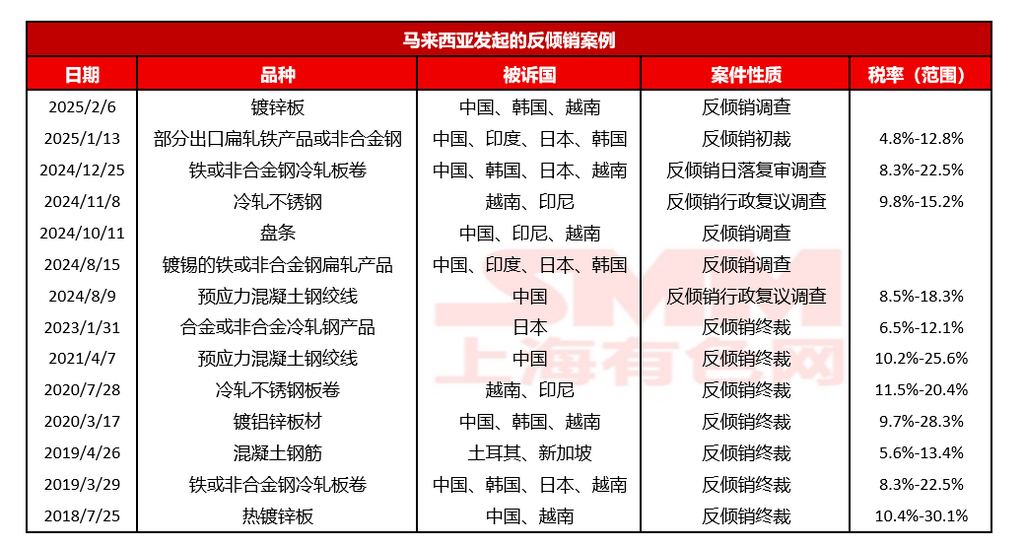 马来西亚发起的反倾销案例

| 日期 | 品种 | 被诉国 | 案件性质 | 税率（范围） |
|---|---|---|---|---|
| 2025/2/6 | 镀锌板 | 中国、韩国、越南 | 反倾销调查 | |
| 2025/1/13 | 部分出口扁轧铁产品或非合金钢 | 中国、印度、日本、韩国 | 反倾销初裁 | 4.8%-12.8% |
| 2024/12/25 | 铁或非合金钢冷轧板卷 | 中国、韩国、日本、越南 | 反倾销日落复审调查 | 8.3%-22.5% |
| 2024/11/8 | 冷轧不锈钢 | 越南、印尼 | 反倾销行政复议调查 | 9.8%-15.2% |
| 2024/10/11 | 盘条 | 中国、印尼、越南 | 反倾销调查 | |
| 2024/8/15 | 镀锡的铁或非合金钢扁轧产品 | 中国、印度、日本、韩国 | 反倾销调查 | |
| 2024/8/9 | 预应力混凝土钢绞线 | 中国 | 反倾销行政复议调查 | 8.5%-18.3% |
| 2023/1/31 | 合金或非合金冷轧钢产品 | 日本 | 反倾销终裁 | 6.5%-12.1% |
| 2021/4/7 | 预应力混凝土钢绞线 | 中国 | 反倾销终裁 | 10.2%-25.6% |
| 2020/7/28 | 冷轧不锈钢板卷 | 越南、印尼 | 反倾销终裁 | 11.5%-20.4% |
| 2020/3/17 | 镀铝锌板材 | 中国、韩国、越南 | 反倾销终裁 | 9.7%-28.3% |
| 2019/4/26 | 混凝土钢筋 | 土耳其、新加坡 | 反倾销终裁 | 5.6%-13.4% |
| 2019/3/29 | 铁或非合金钢冷轧板卷 | 中国、韩国、日本、越南 | 反倾销终裁 | 8.3%-22.5% |
| 2018/7/25 | 热镀锌板 | 中国、越南 | 反倾销终裁 | 10.4%-30.1% |

SMM 上海有色网